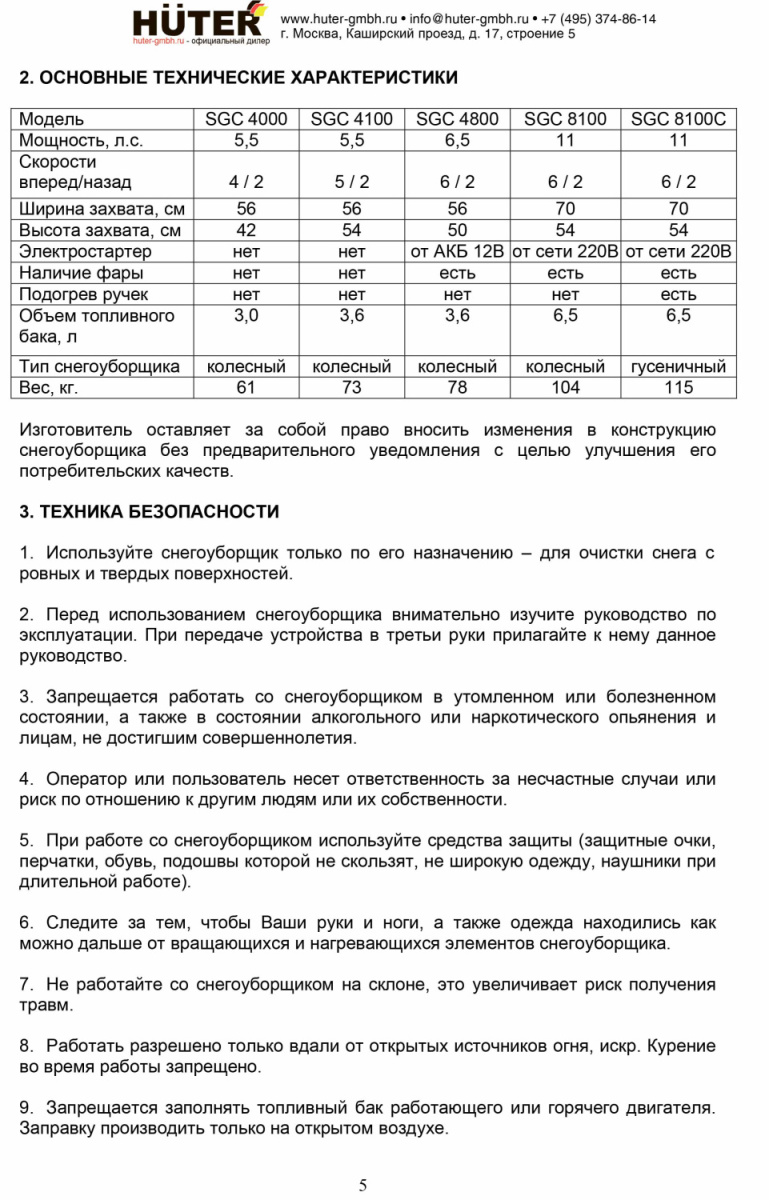 HÜTER
huter-gmbh.ru - официальный дилер
www.huter-gmbh.ru • info@huter-gmbh.ru • +7 (495) 374-86-14
г. Москва, Каширский проезд, д. 17, строение 5

2. ОСНОВНЫЕ ТЕХНИЧЕСКИЕ ХАРАКТЕРИСТИКИ

| Модель | SGC 4000 | SGC 4100 | SGC 4800 | SGC 8100 | SGC 8100C |
|---|---|---|---|---|---|
| Мощность, л.с. | 5,5 | 5,5 | 6,5 | 11 | 11 |
| Скорости вперед/назад | 4 / 2 | 5 / 2 | 6 / 2 | 6 / 2 | 6 / 2 |
| Ширина захвата, см | 56 | 56 | 56 | 70 | 70 |
| Высота захвата, см | 42 | 54 | 50 | 54 | 54 |
| Электростартер | нет | нет | от АКБ 12В | от сети 220В | от сети 220В |
| Наличие фары | нет | нет | есть | есть | есть |
| Подогрев ручек | нет | нет | нет | нет | есть |
| Объем топливного бака, л | 3,0 | 3,6 | 3,6 | 6,5 | 6,5 |
| Тип снегоуборщика | колесный | колесный | колесный | колесный | гусеничный |
| Вес, кг. | 61 | 73 | 78 | 104 | 115 |

Изготовитель оставляет за собой право вносить изменения в конструкцию снегоуборщика без предварительного уведомления с целью улучшения его потребительских качеств.

3. ТЕХНИКА БЕЗОПАСНОСТИ

1. Используйте снегоуборщик только по его назначению – для очистки снега с ровных и твердых поверхностей.

2. Перед использованием снегоуборщика внимательно изучите руководство по эксплуатации. При передаче устройства в третьи руки прилагайте к нему данное руководство.

3. Запрещается работать со снегоуборщиком в утомленном или болезненном состоянии, а также в состоянии алкогольного или наркотического опьянения и лицам, не достигшим совершеннолетия.

4. Оператор или пользователь несет ответственность за несчастные случаи или риск по отношению к другим людям или их собственности.

5. При работе со снегоуборщиком используйте средства защиты (защитные очки, перчатки, обувь, подошвы которой не скользят, не широкую одежду, наушники при длительной работе).

6. Следите за тем, чтобы Ваши руки и ноги, а также одежда находились как можно дальше от вращающихся и нагревающихся элементов снегоуборщика.

7. Не работайте со снегоуборщиком на склоне, это увеличивает риск получения травм.

8. Работать разрешено только вдали от открытых источников огня, искр. Курение во время работы запрещено.

9. Запрещается заполнять топливный бак работающего или горячего двигателя. Заправку производить только на открытом воздухе.

5